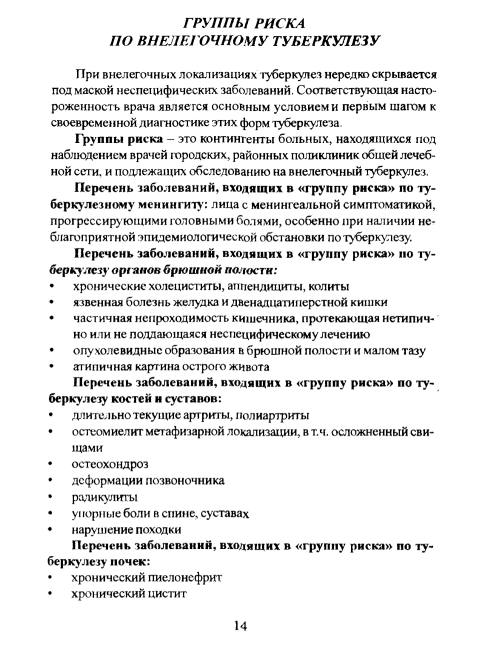 ГРУППЫ РИСКА
ПО ВНЕЛЕГОЧНОМУ ТУБЕРКУЛЕЗУ

При внелегочных локализациях туберкулез нередко скрывается под маской неспецифических заболеваний. Соответствующая настороженность врача является основным условием и первым шагом к своевременной диагностике этих форм туберкулеза.

Группы риска – это контингенты больных, находящихся под наблюдением врачей городских, районных поликлиник общей лечебной сети, и подлежащих обследованию на внелегочный туберкулез.

Перечень заболеваний, входящих в «группу риска» по туберкулезному менингиту: лица с менингеальной симптоматикой, прогрессирующими головными болями, особенно при наличии неблагоприятной эпидемиологической обстановки по туберкулезу.

Перечень заболеваний, входящих в «группу риска» по туберкулезу органов брюшной полости:
• хронические холециститы, аппендициты, колиты
• язвенная болезнь желудка и двенадцатиперстной кишки
• частичная непроходимость кишечника, протекающая нетипично или не поддающаяся неспецифическому лечению
• опухолевидные образования в брюшной полости и малом тазу
• атипичная картина острого живота

Перечень заболеваний, входящих в «группу риска» по туберкулезу костей и суставов:
• длительно текущие артриты, полиартриты
• остеомиелит метафизарной локализации, в т.ч. осложненный свищами
• остеохондроз
• деформации позвоночника
• радикулиты
• упорные боли в спине, суставах
• нарушение походки

Перечень заболеваний, входящих в «группу риска» по туберкулезу почек:
• хронический пиелонефрит
• хронический цистит

14